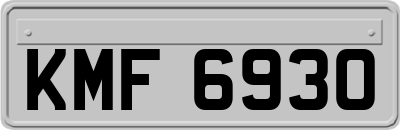 KMF 6930